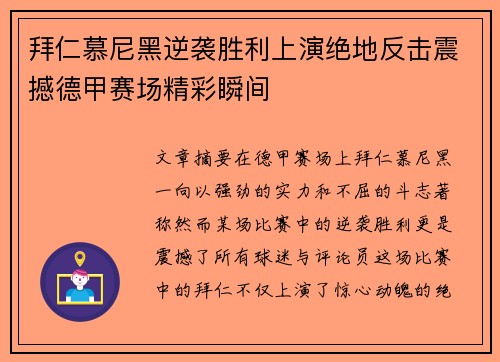 拜仁慕尼黑逆袭胜利上演绝地反击震撼德甲赛场精彩瞬间

文章摘要在德甲赛场上拜仁慕尼黑一向以强劲的实力和不屈的斗志著称然而某场比赛中的逆袭胜利更是震撼了所有球迷与评论员这场比赛中的拜仁不仅上演了惊心动魄的绝